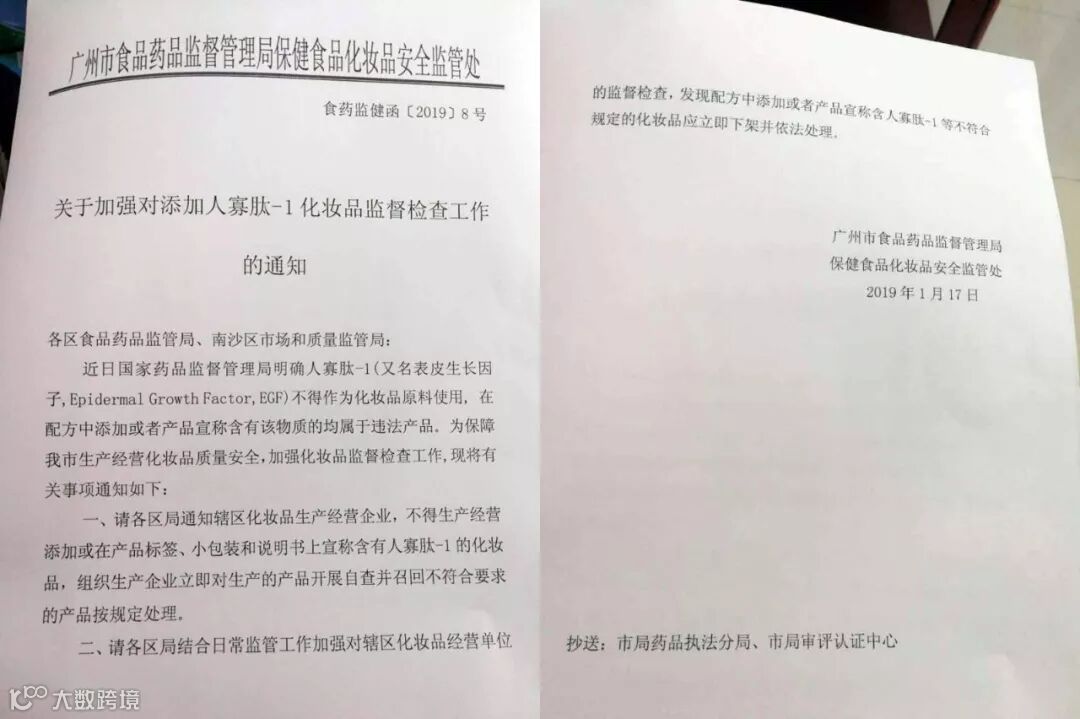 广州市食品药品监督管理局保健食品化妆品安全监管处

食药监健函〔2019〕8号

关于加强对添加人寡肽-1化妆品监督检查工作的通知

各区食品药品监管局、南沙区市场和质量监管局：

近日国家药品监督管理局明确人寡肽-1(又名表皮生长因子,Epidermal Growth Factor,EGF)不得作为化妆品原料使用，在配方中添加或者产品宣称含有该物质的均属于违法产品。为保障我市生产经营化妆品质量安全,加强化妆品监督检查工作,现将有关事项通知如下:

一、请各区局通知辖区化妆品生产经营企业，不得生产经营添加或在产品标签、小包装和说明书上宣称含有人寡肽-1的化妆品，组织生产企业立即对生产的产品开展自查并召回不符合要求的产品按规定处理。

二、请各区局结合日常监管工作加强对辖区化妆品经营单位的监督检查，发现配方中添加或者产品宣称含人寡肽-1等不符合规定的化妆品应立即下架并依法处理。

广州市食品药品监督管理局
保健食品化妆品安全监管处
2019年1月17日

抄送：市局药品执法分局、市局审评认证中心

大数跨境